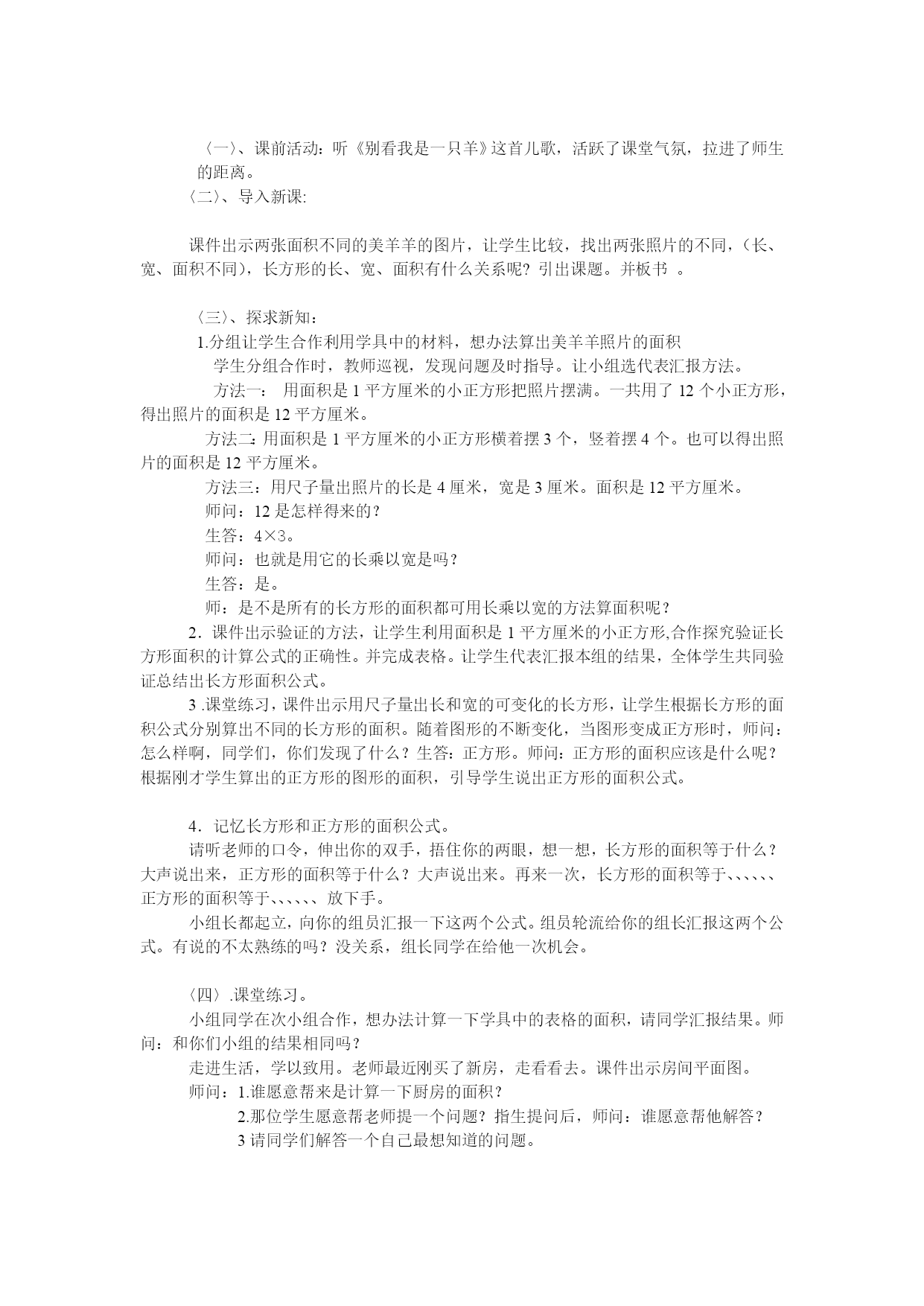 〈一〉、课前活动：听《别看我是一只羊》这首儿歌，活跃了课堂气氛，拉进了师生的距离。
〈二〉、导入新课:

课件出示两张面积不同的美羊羊的图片，让学生比较，找出两张照片的不同，（长、宽、面积不同），长方形的长、宽、面积有什么关系呢？引出课题。并板书 。

〈三〉、探求新知：
1.分组让学生合作利用学具中的材料，想办法算出美羊羊照片的面积
学生分组合作时，教师巡视，发现问题及时指导。让小组选代表汇报方法。
方法一： 用面积是 1 平方厘米的小正方形把照片摆满。一共用了 12 个小正方形，得出照片的面积是 12 平方厘米。
方法二:用面积是 1 平方厘米的小正方形横着摆 3 个，竖着摆 4 个。也可以得出照片的面积是 12 平方厘米。
方法三：用尺子量出照片的长是 4 厘米，宽是 3 厘米。面积是 12 平方厘米。
师问：12 是怎样得来的？
生答：4×3。
师问：也就是用它的长乘以宽是吗？
生答：是。
师：是不是所有的长方形的面积都可用长乘以宽的方法算面积呢？
2．课件出示验证的方法，让学生利用面积是 1 平方厘米的小正方形,合作探究验证长方形面积的计算公式的正确性。并完成表格。让学生代表汇报本组的结果，全体学生共同验证总结出长方形面积公式。
3 .课堂练习，课件出示用尺子量出长和宽的可变化的长方形，让学生根据长方形的面积公式分别算出不同的长方形的面积。随着图形的不断变化，当图形变成正方形时，师问：怎么样啊，同学们，你们发现了什么？生答：正方形。师问：正方形的面积应该是什么呢？根据刚才学生算出的正方形的图形的面积，引导学生说出正方形的面积公式。

4．记忆长方形和正方形的面积公式。
请听老师的口令，伸出你的双手，捂住你的两眼，想一想，长方形的面积等于什么？大声说出来，正方形的面积等于什么？大声说出来。再来一次，长方形的面积等于、、、、、、正方形的面积等于、、、、、、放下手。
小组长都起立，向你的组员汇报一下这两个公式。组员轮流给你的组长汇报这两个公式。有说的不太熟练的吗？没关系，组长同学在给他一次机会。

〈四〉.课堂练习。
小组同学在次小组合作，想办法计算一下学具中的表格的面积，请同学汇报结果。师问：和你们小组的结果相同吗？
走进生活，学以致用。老师最近刚买了新房，走看看去。课件出示房间平面图。
师问：1.谁愿意帮来是计算一下厨房的面积？
2.那位学生愿意帮老师提一个问题？指生提问后，师问：谁愿意帮他解答？
3 请同学们解答一个自己最想知道的问题。